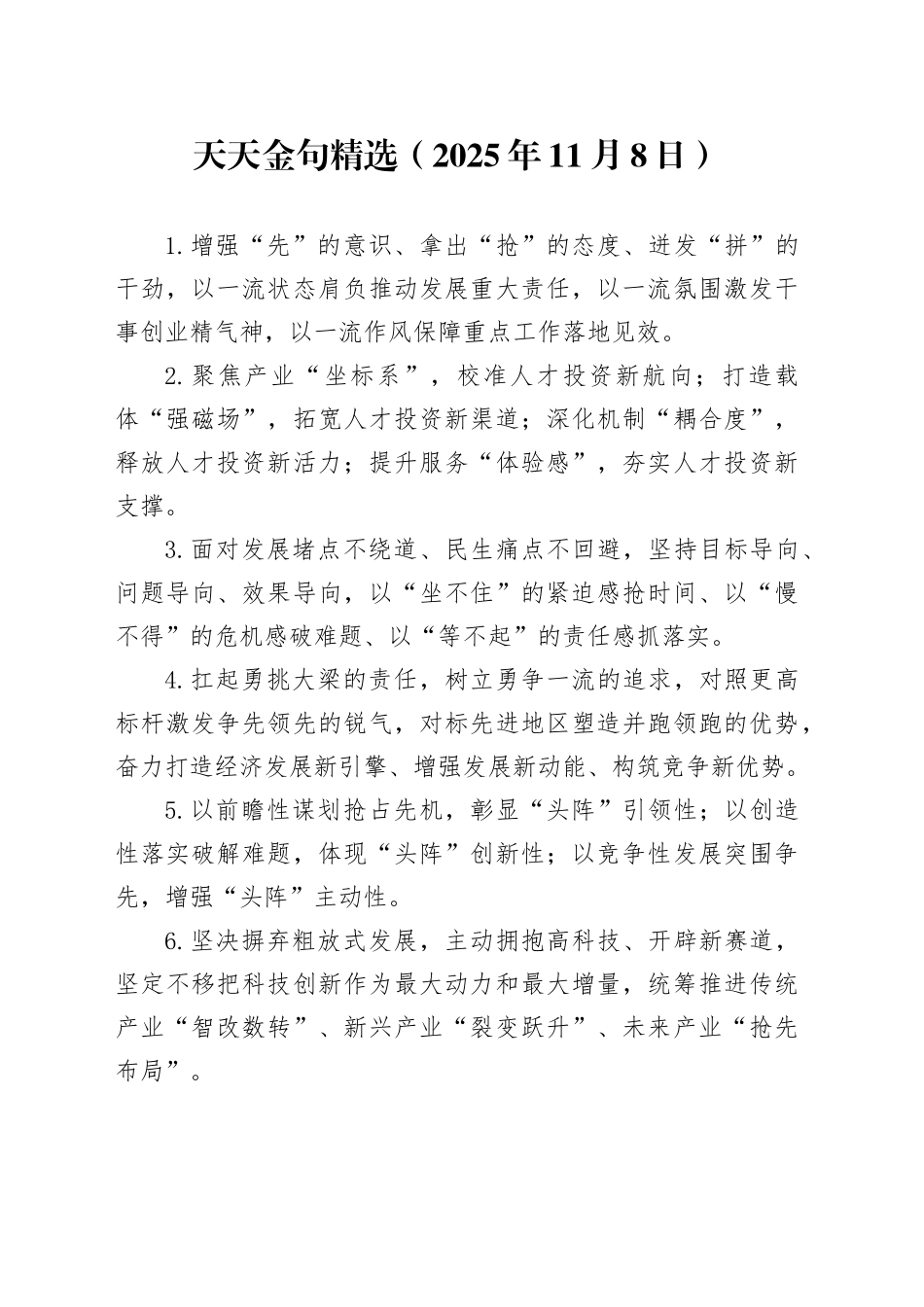 天天金句精选（2025年11月8日）

1.增强“先”的意识、拿出“抢”的态度、迸发“拼”的干劲，以一流状态肩负推动发展重大责任，以一流氛围激发干事创业精气神，以一流作风保障重点工作落地见效。

2.聚焦产业“坐标系”，校准人才投资新航向；打造载体“强磁场”，拓宽人才投资新渠道；深化机制“耦合度”，释放人才投资新活力；提升服务“体验感”，夯实人才投资新支撑。

3.面对发展堵点不绕道、民生痛点不回避，坚持目标导向、问题导向、效果导向，以“坐不住”的紧迫感抢时间、以“慢不得”的危机感破难题、以“等不起”的责任感抓落实。

4.扛起勇挑大梁的责任，树立勇争一流的追求，对照更高标杆激发争先领先的锐气，对标先进地区塑造并跑领跑的优势，奋力打造经济发展新引擎、增强发展新动能、构筑竞争新优势。

5.以前瞻性谋划抢占先机，彰显“头阵”引领性；以创造性落实破解难题，体现“头阵”创新性；以竞争性发展突围争先，增强“头阵”主动性。

6.坚决摒弃粗放式发展，主动拥抱高科技、开辟新赛道，坚定不移把科技创新作为最大动力和最大增量，统筹推进传统产业“智改数转”、新兴产业“裂变跃升”、未来产业“抢先布局”。